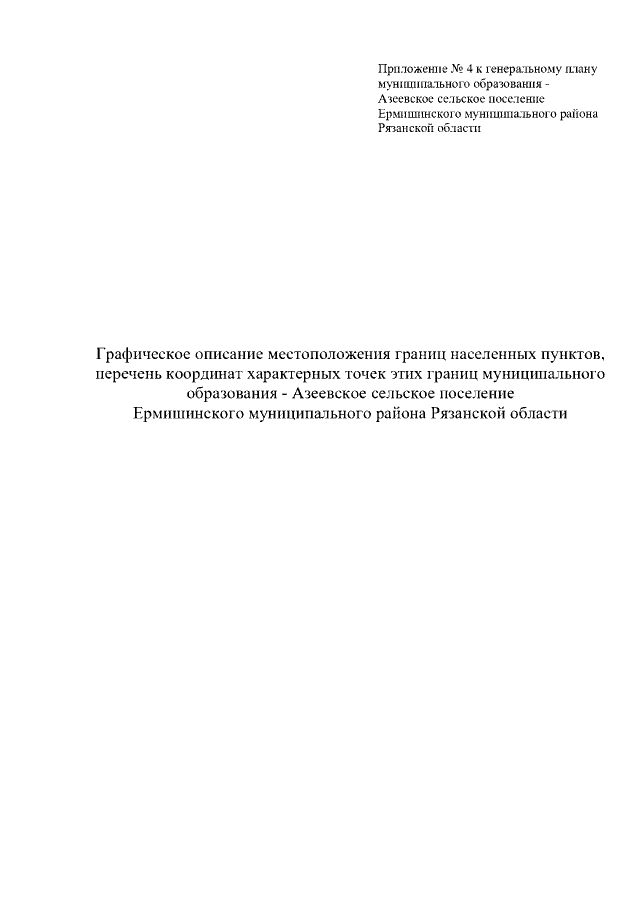 Приложение № 4 к генеральному плану муниципального образования - Азеевское сельское поселение Ермишинского муниципального района Рязанской области

Графическое описание местоположения границ населенных пунктов, перечень координат характерных точек этих границ муниципального образования - Азеевское сельское поселение Ермишинского муниципального района Рязанской области